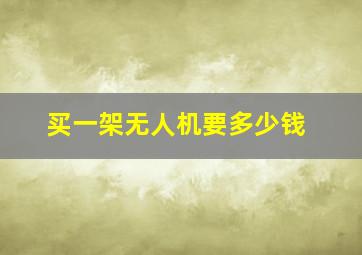 买一架无人机要多少钱